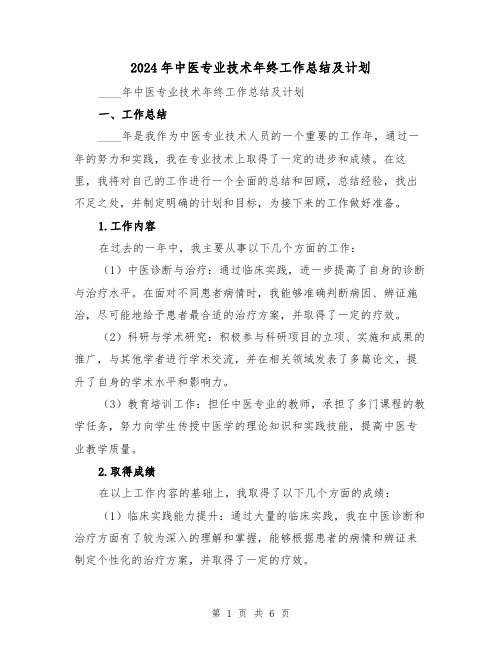 2024年中医专业技术年终工作总结及计划

____年中医专业技术年终工作总结及计划

一、工作总结

____年是我作为中医专业技术人员的一个重要的工作年，通过一年的努力和实践，我在专业技术上取得了一定的进步和成绩。在这里，我将对自己的工作进行一个全面的总结和回顾，总结经验，找出不足之处，并制定明确的计划和目标，为接下来的工作做好准备。

1.工作内容

在过去的一年中，我主要从事以下几个方面的工作：

（1）中医诊断与治疗：通过临床实践，进一步提高了自身的诊断与治疗水平。在面对不同患者病情时，我能够准确判断病因、辨证施治，尽可能地给予患者最合适的治疗方案，并取得了一定的疗效。

（2）科研与学术研究：积极参与科研项目的立项、实施和成果的推广，与其他学者进行学术交流，并在相关领域发表了多篇论文，提升了自身的学术水平和影响力。

（3）教育培训工作：担任中医专业的教师，承担了多门课程的教学任务，努力向学生传授中医学的理论知识和实践技能，提高中医专业教学质量。

2.取得成绩

在以上工作内容的基础上，我取得了以下几个方面的成绩：

（1）临床实践能力提升：通过大量的临床实践，我在中医诊断和治疗方面有了较为深入的理解和掌握，能够根据患者的病情和辨证来制定个性化的治疗方案，并取得了一定的疗效。

第 1 页 共 6 页